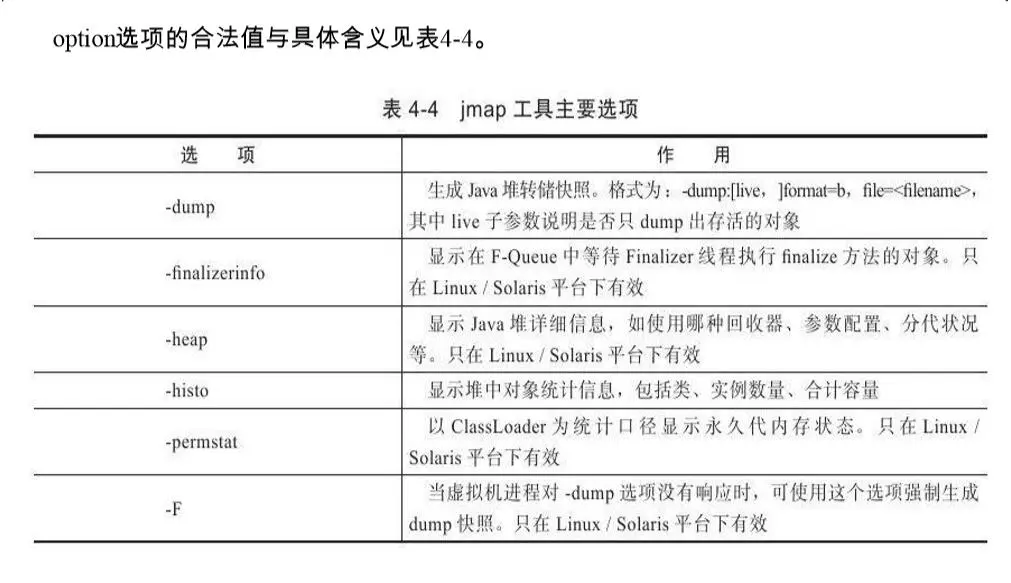 option选项的合法值与具体含义见表4-4。

表 4-4 jmap 工具主要选项

| 选　　项 | 作　　用 |
|---|---|
| -dump | 生成 Java 堆转储快照。格式为：-dump:[live,]format=b，file=<filename>，其中 live 子参数说明是否只 dump 出存活的对象 |
| -finalizerinfo | 显示在 F-Queue 中等待 Finalizer 线程执行 finalize 方法的对象。只在 Linux / Solaris 平台下有效 |
| -heap | 显示 Java 堆详细信息，如使用哪种回收器、参数配置、分代状况等。只在 Linux / Solaris 平台下有效 |
| -histo | 显示堆中对象统计信息，包括类、实例数量、合计容量 |
| -permstat | 以 ClassLoader 为统计口径显示永久代内存状态。只在 Linux / Solaris 平台下有效 |
| -F | 当虚拟机进程对 -dump 选项没有响应时，可使用这个选项强制生成 dump 快照。只在 Linux / Solaris 平台下有效 |